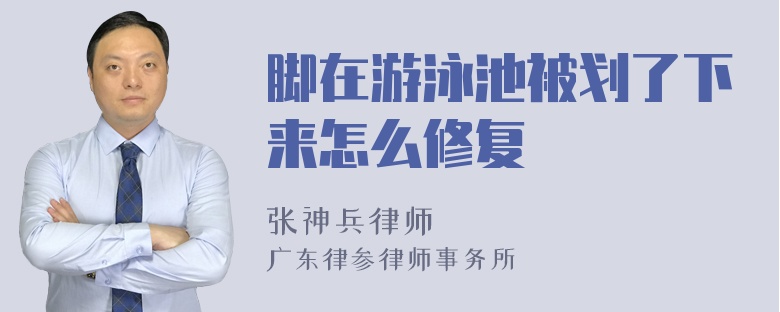 脚在游泳池被划了下来怎么修复

张神兵律师
广东律参律师事务所